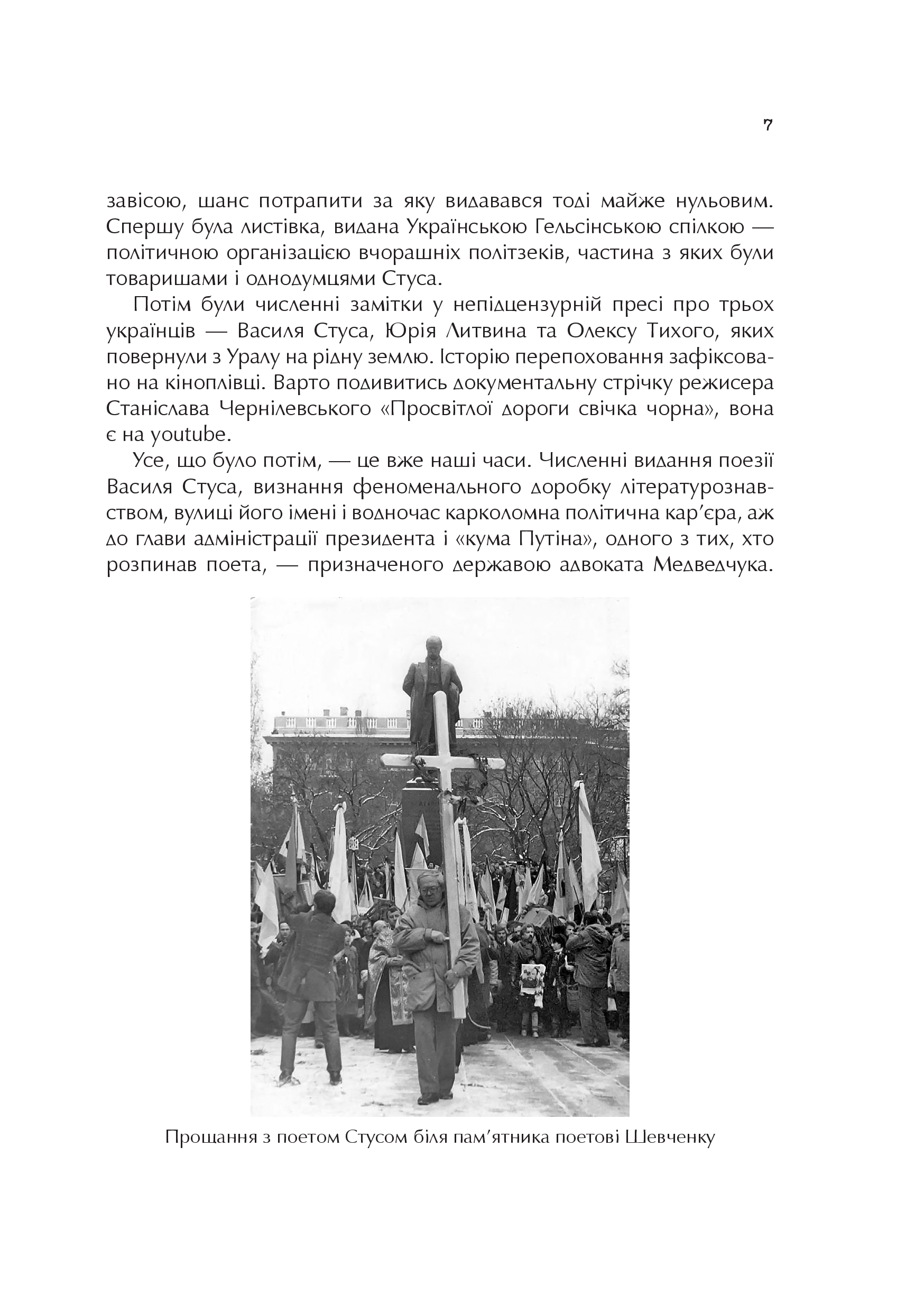 7

завісою, шанс потрапити за яку видавався тоді майже нульовим. Спершу була листівка, видана Українською Гельсінською спілкою — політичною організацією вчорашніх політзеків, частина з яких були товаришами і однодумцями Стуса.

Потім були численні замітки у непідцензурній пресі про трьох українців — Василя Стуса, Юрія Литвина та Олексу Тихого, яких повернули з Уралу на рідну землю. Історію перепоховання зафіксовано на кіноплівці. Варто подивитись документальну стрічку режисера Станіслава Чернілевського «Просвітлої дороги свічка чорна», вона є на youtube.

Усе, що було потім, — це вже наші часи. Численні видання поезії Василя Стуса, визнання феноменального доробку літературознавством, вулиці його імені і водночас карколомна політична кар’єра, аж до глави адміністрації президента і «кума Путіна», одного з тих, хто розпинав поета, — призначеного державою адвоката Медведчука.

Прощання з поетом Стусом біля пам’ятника поетові Шевченку